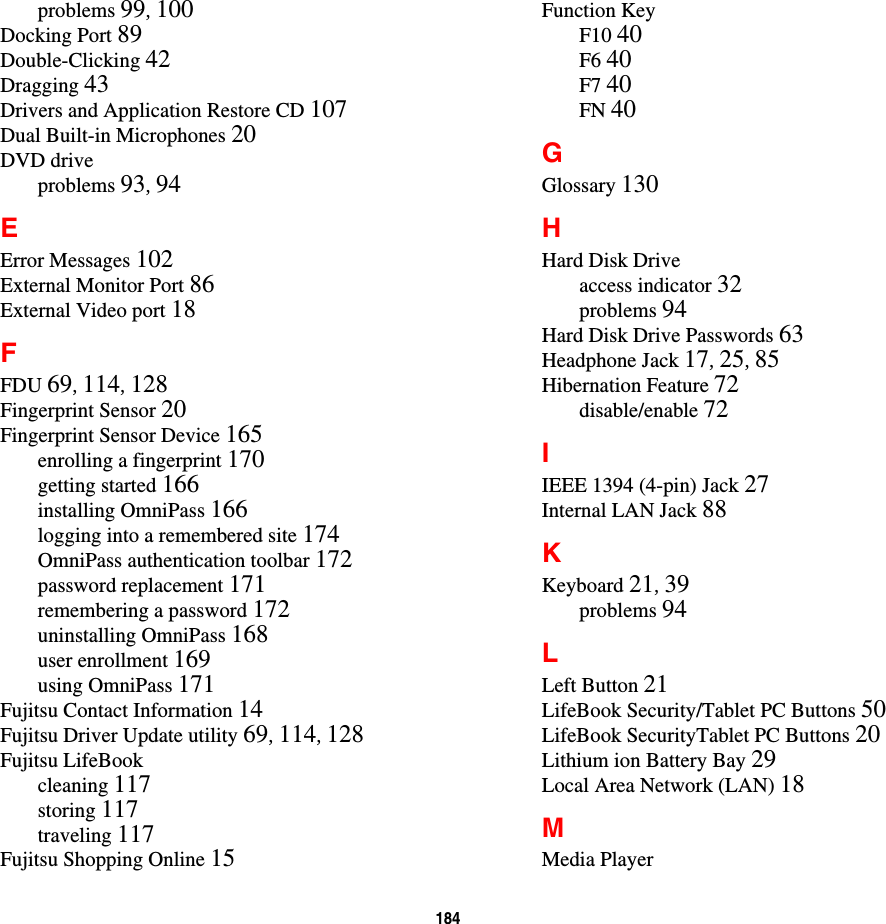 problems 99, 100
Docking Port 89
Double-Clicking 42
Dragging 43
Drivers and Application Restore CD 107
Dual Built-in Microphones 20
DVD drive
problems 93, 94

E

Error Messages 102
External Monitor Port 86
External Video port 18

F

FDU 69, 114, 128
Fingerprint Sensor 20
Fingerprint Sensor Device 165
enrolling a fingerprint 170
getting started 166
installing OmniPass 166
logging into a remembered site 174
OmniPass authentication toolbar 172
password replacement 171
remembering a password 172
uninstalling OmniPass 168
user enrollment 169
using OmniPass 171
Fujitsu Contact Information 14
Fujitsu Driver Update utility 69, 114, 128
Fujitsu LifeBook
cleaning 117
storing 117
traveling 117
Fujitsu Shopping Online 15

Function Key
F10 40
F6 40
F7 40
FN 40

G

Glossary 130

H

Hard Disk Drive
access indicator 32
problems 94
Hard Disk Drive Passwords 63
Headphone Jack 17, 25, 85
Hibernation Feature 72
disable/enable 72

I

IEEE 1394 (4-pin) Jack 27
Internal LAN Jack 88

K

Keyboard 21, 39
problems 94

L

Left Button 21
LifeBook Security/Tablet PC Buttons 50
LifeBook SecurityTablet PC Buttons 20
Lithium ion Battery Bay 29
Local Area Network (LAN) 18

M

Media Player

184